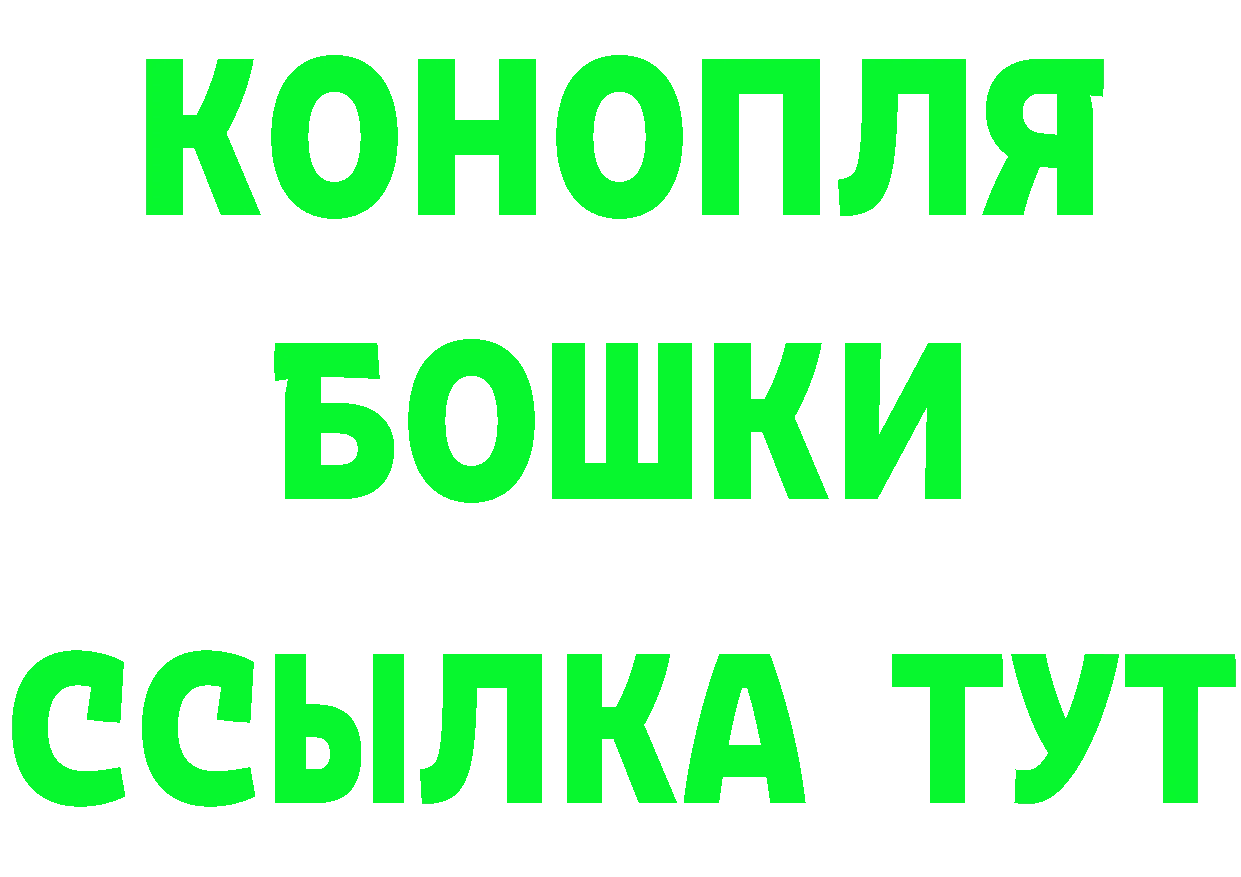 КОНОПЛЯ БОШКИ ССЫЛКА ТУТ